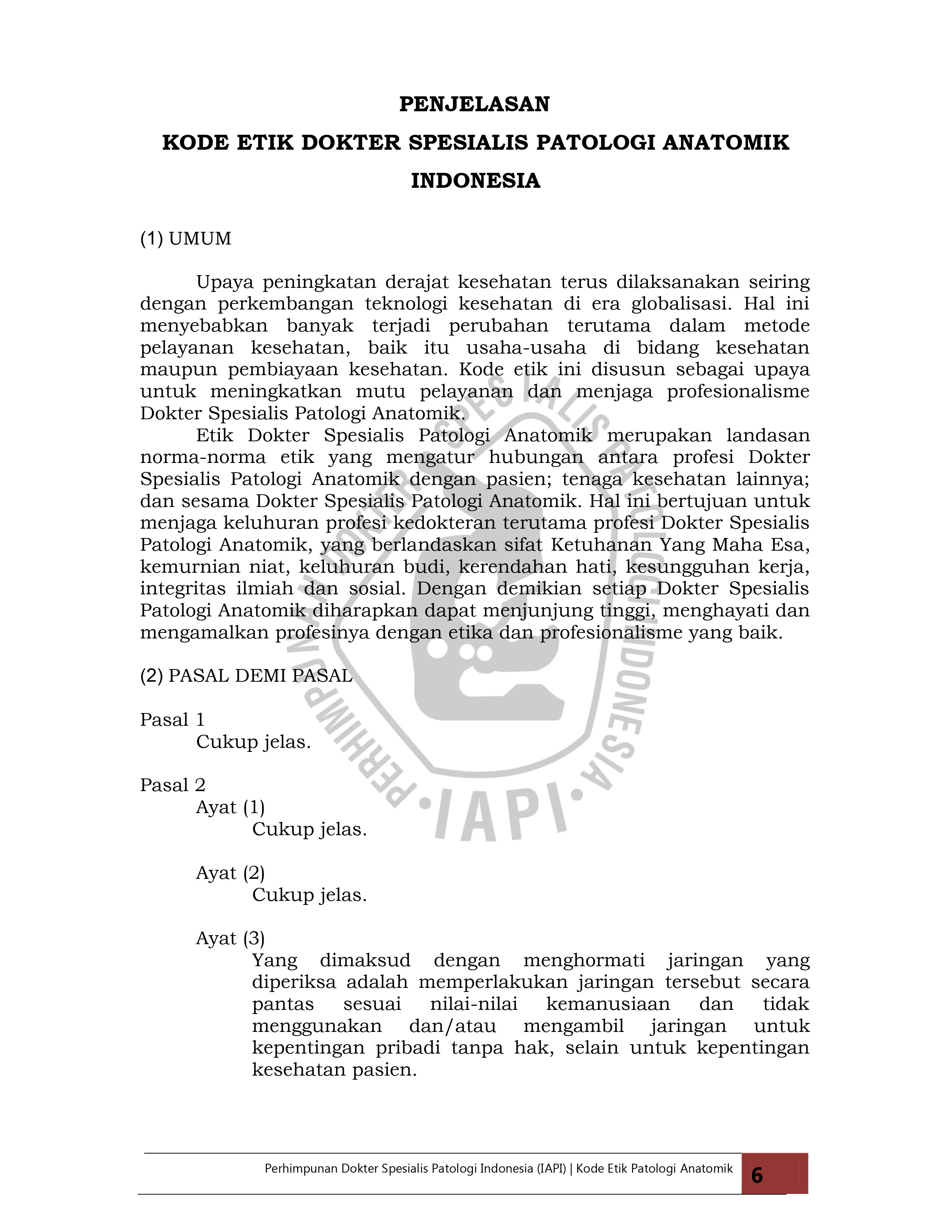 PENJELASAN

KODE ETIK DOKTER SPESIALIS PATOLOGI ANATOMIK INDONESIA

(1) UMUM

Upaya peningkatan derajat kesehatan terus dilaksanakan seiring dengan perkembangan teknologi kesehatan di era globalisasi. Hal ini menyebabkan banyak terjadi perubahan terutama dalam metode pelayanan kesehatan, baik itu usaha-usaha di bidang kesehatan maupun pembiayaan kesehatan. Kode etik ini disusun sebagai upaya untuk meningkatkan mutu pelayanan dan menjaga profesionalisme Dokter Spesialis Patologi Anatomik.

Etik Dokter Spesialis Patologi Anatomik merupakan landasan norma-norma etik yang mengatur hubungan antara profesi Dokter Spesialis Patologi Anatomik dengan pasien; tenaga kesehatan lainnya; dan sesama Dokter Spesialis Patologi Anatomik. Hal ini bertujuan untuk menjaga keluhuran profesi kedokteran terutama profesi Dokter Spesialis Patologi Anatomik, yang berlandaskan sifat Ketuhanan Yang Maha Esa, kemurnian niat, keluhuran budi, kerendahan hati, kesungguhan kerja, integritas ilmiah dan sosial. Dengan demikian setiap Dokter Spesialis Patologi Anatomik diharapkan dapat menjunjung tinggi, menghayati dan mengamalkan profesinya dengan etika dan profesionalisme yang baik.

(2) PASAL DEMI PASAL

Pasal 1
Cukup jelas.

Pasal 2
Ayat (1)
Cukup jelas.

Ayat (2)
Cukup jelas.

Ayat (3)
Yang dimaksud dengan menghormati jaringan yang diperiksa adalah memperlakukan jaringan tersebut secara pantas sesuai nilai-nilai kemanusiaan dan tidak menggunakan dan/atau mengambil jaringan untuk kepentingan pribadi tanpa hak, selain untuk kepentingan kesehatan pasien.

PERHIMPUNAN DOKTER SPESIALIS PATOLOGI INDONESIA • IAPI •

Perhimpunan Dokter Spesialis Patologi Indonesia (IAPI) | Kode Etik Patologi Anatomik 6